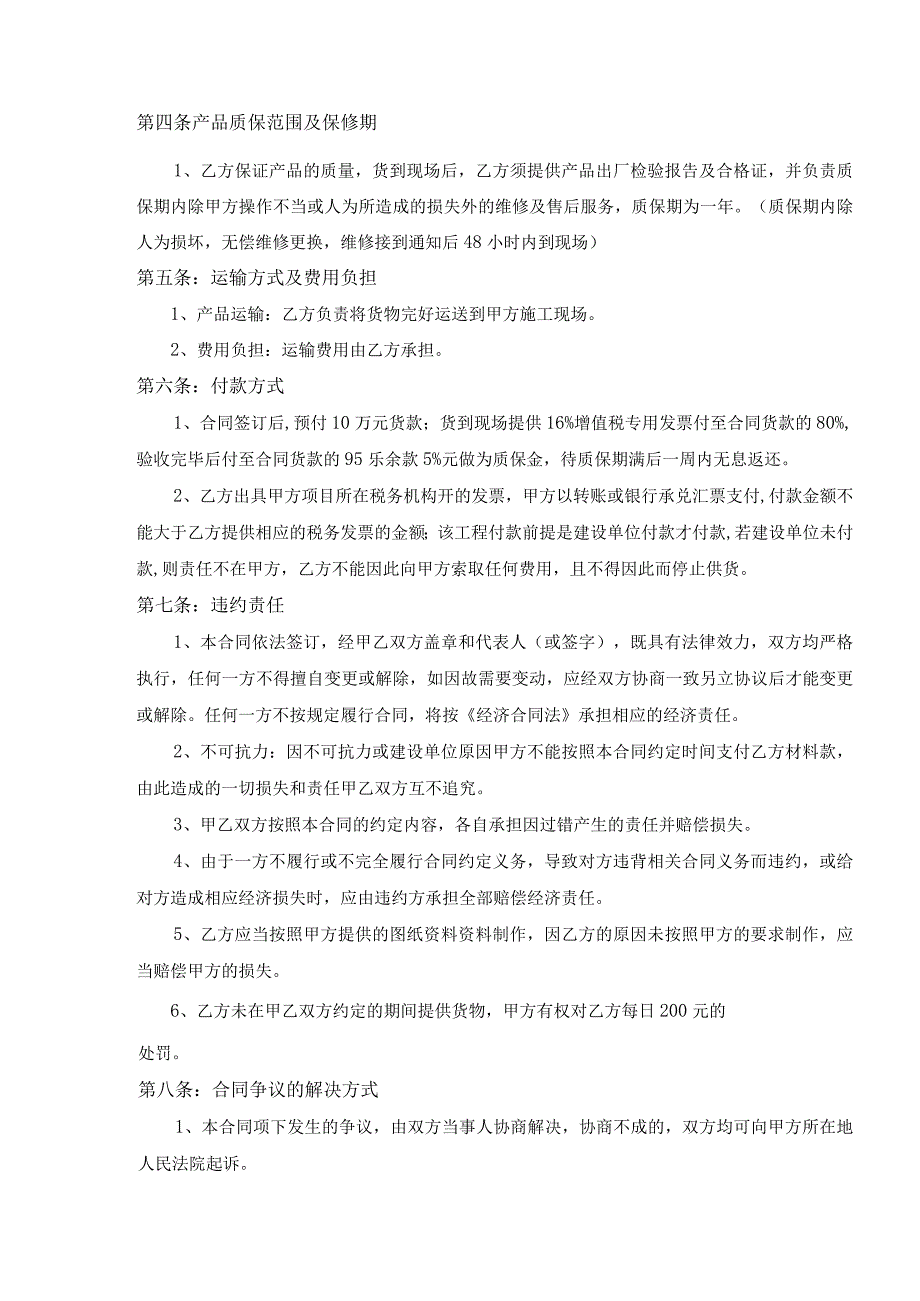 第四条产品质保范围及保修期

1、乙方保证产品的质量，货到现场后，乙方须提供产品出厂检验报告及合格证，并负责质保期内除甲方操作不当或人为所造成的损失外的维修及售后服务，质保期为一年。（质保期内除人为损坏，无偿维修更换，维修接到通知后48小时内到现场）

第五条：运输方式及费用负担

1、产品运输：乙方负责将货物完好运送到甲方施工现场。

2、费用负担：运输费用由乙方承担。

第六条：付款方式

1、合同签订后,预付10万元货款；货到现场提供16%增值税专用发票付至合同货款的80%,验收完毕后付至合同货款的95乐余款5%元做为质保金，待质保期满后一周内无息返还。

2、乙方出具甲方项目所在税务机构开的发票，甲方以转账或银行承兑汇票支付,付款金额不能大于乙方提供相应的税务发票的金额;该工程付款前提是建设单位付款才付款,若建设单位未付款,则责任不在甲方，乙方不能因此向甲方索取任何费用，且不得因此而停止供货。

第七条：违约责任

1、本合同依法签订，经甲乙双方盖章和代表人（或签字），既具有法律效力，双方均严格执行，任何一方不得擅自变更或解除，如因故需要变动，应经双方协商一致另立协议后才能变更或解除。任何一方不按规定履行合同，将按《经济合同法》承担相应的经济责任。

2、不可抗力：因不可抗力或建设单位原因甲方不能按照本合同约定时间支付乙方材料款，由此造成的一切损失和责任甲乙双方互不追究。

3、甲乙双方按照本合同的约定内容，各自承担因过错产生的责任并赔偿损失。

4、由于一方不履行或不完全履行合同约定义务，导致对方违背相关合同义务而违约，或给对方造成相应经济损失时，应由违约方承担全部赔偿经济责任。

5、乙方应当按照甲方提供的图纸资料资料制作，因乙方的原因未按照甲方的要求制作，应当赔偿甲方的损失。

6、乙方未在甲乙双方约定的期间提供货物，甲方有权对乙方每日200元的

处罚。

第八条：合同争议的解决方式

1、本合同项下发生的争议，由双方当事人协商解决，协商不成的，双方均可向甲方所在地人民法院起诉。